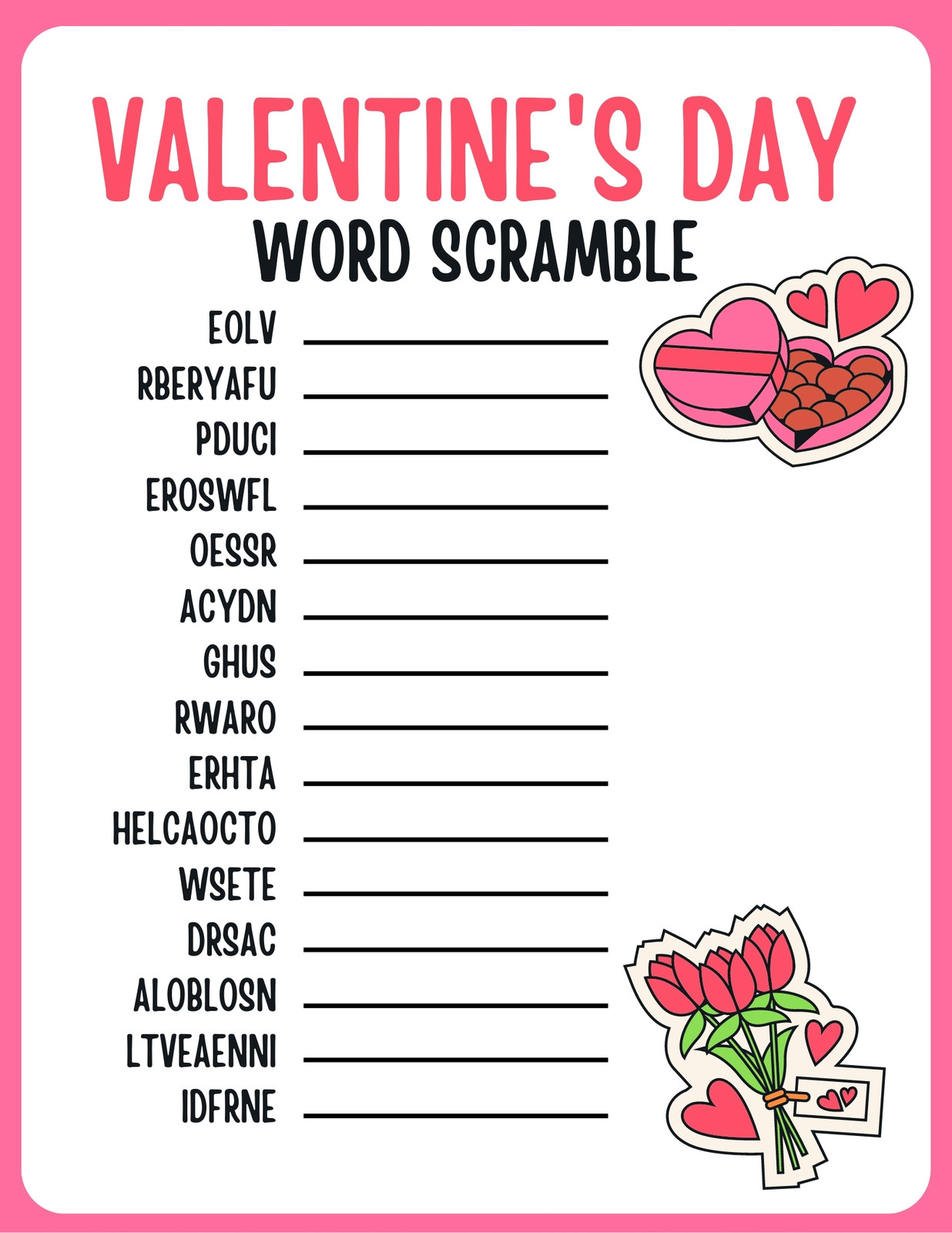 VALENTINE'S DAY
WORD SCRAMBLE

EOLV ____
RBERYAFU ____
PDUCI ____
EROSWFL ____
OESSR ____
ACYDN ____
GHUS ____
RWARO ____
ERHTA ____
HELCAOCTO ____
WSETE ____
DRSAC ____
ALOBLOSN ____
LTVEAENNI ____
IDFRNE ____